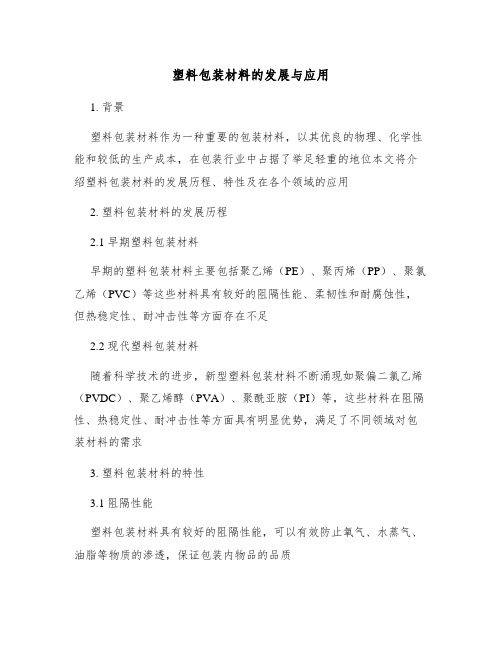 塑料包装材料的发展与应用

1. 背景

塑料包装材料作为一种重要的包装材料，以其优良的物理、化学性能和较低的生产成本，在包装行业中占据了举足轻重的地位本文将介绍塑料包装材料的发展历程、特性及在各个领域的应用

2. 塑料包装材料的发展历程

2.1 早期塑料包装材料

早期的塑料包装材料主要包括聚乙烯（PE）、聚丙烯（PP）、聚氯乙烯（PVC）等这些材料具有较好的阻隔性能、柔韧性和耐腐蚀性，但热稳定性、耐冲击性等方面存在不足

2.2 现代塑料包装材料

随着科学技术的进步，新型塑料包装材料不断涌现如聚偏二氯乙烯（PVDC）、聚乙烯醇（PVA）、聚酰亚胺（PI）等，这些材料在阻隔性、热稳定性、耐冲击性等方面具有明显优势，满足了不同领域对包装材料的需求

3. 塑料包装材料的特性

3.1 阻隔性能

塑料包装材料具有较好的阻隔性能，可以有效防止氧气、水蒸气、油脂等物质的渗透，保证包装内物品的品质